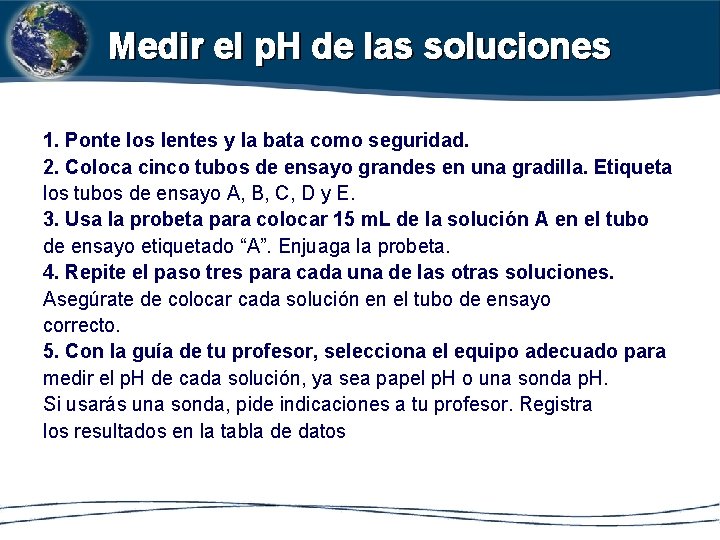 Medir el pH de las soluciones

1. Ponte los lentes y la bata como seguridad.
2. Coloca cinco tubos de ensayo grandes en una gradilla. Etiqueta los tubos de ensayo A, B, C, D y E.
3. Usa la probeta para colocar 15 mL de la solución A en el tubo de ensayo etiquetado “A”. Enjuaga la probeta.
4. Repite el paso tres para cada una de las otras soluciones. Asegúrate de colocar cada solución en el tubo de ensayo correcto.
5. Con la guía de tu profesor, selecciona el equipo adecuado para medir el pH de cada solución, ya sea papel pH o una sonda pH. Si usarás una sonda, pide indicaciones a tu profesor. Registra los resultados en la tabla de datos